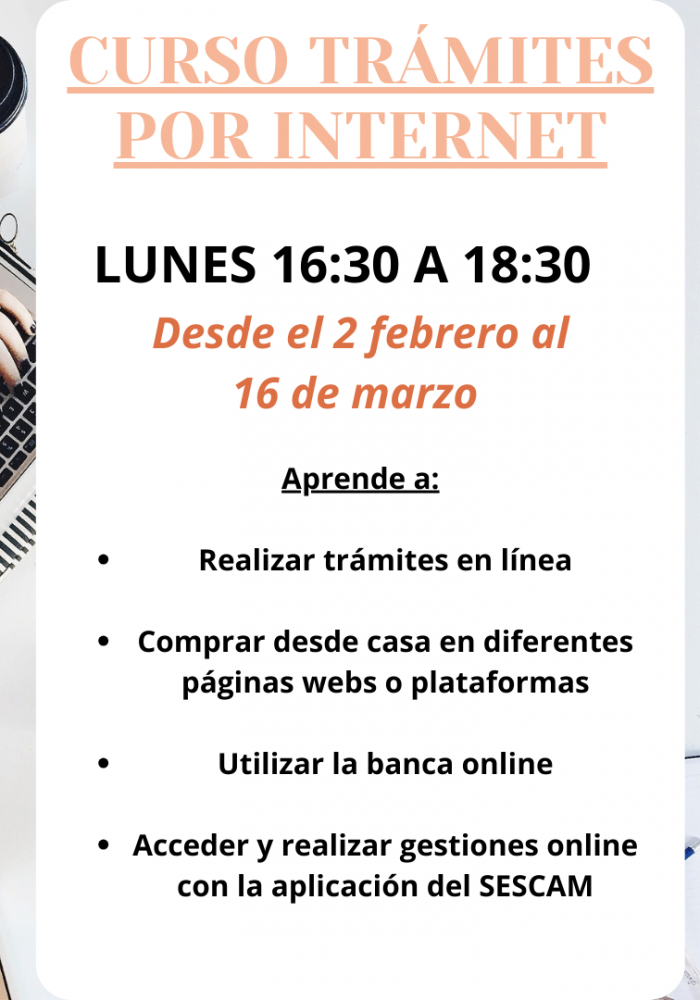 CURSO TRÁMITES
POR INTERNET

LUNES 16:30 A 18:30

Desde el 2 febrero al 16 de marzo

Aprende a:

• Realizar trámites en línea

• Comprar desde casa en diferentes páginas webs o plataformas

• Utilizar la banca online

• Acceder y realizar gestiones online con la aplicación del SESCAM